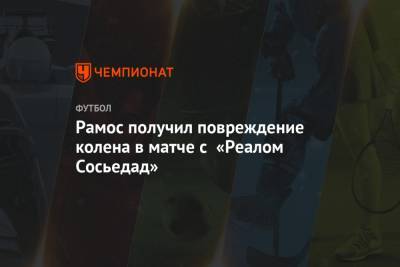 ЧЕМПИОНАТ

ФУТБОЛ

Рамос получил повреждение колена в матче с «Реалом Сосьедад»